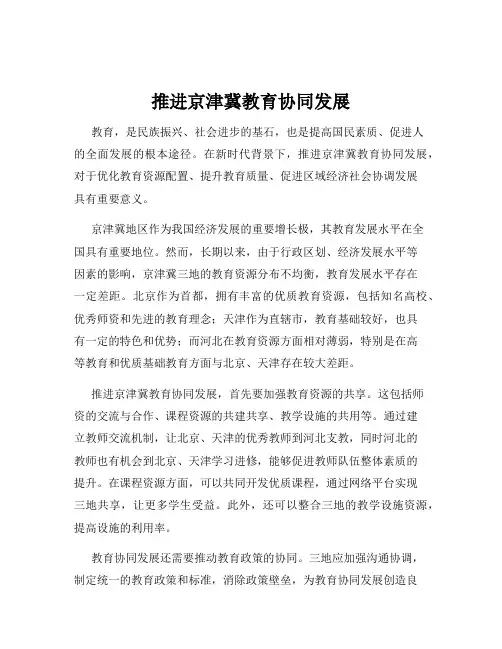 推进京津冀教育协同发展

教育，是民族振兴、社会进步的基石，也是提高国民素质、促进人的全面发展的根本途径。在新时代背景下，推进京津冀教育协同发展，对于优化教育资源配置、提升教育质量、促进区域经济社会协调发展具有重要意义。

京津冀地区作为我国经济发展的重要增长极，其教育发展水平在全国具有重要地位。然而，长期以来，由于行政区划、经济发展水平等因素的影响，京津冀三地的教育资源分布不均衡，教育发展水平存在一定差距。北京作为首都，拥有丰富的优质教育资源，包括知名高校、优秀师资和先进的教育理念；天津作为直辖市，教育基础较好，也具有一定的特色和优势；而河北在教育资源方面相对薄弱，特别是在高等教育和优质基础教育方面与北京、天津存在较大差距。

推进京津冀教育协同发展，首先要加强教育资源的共享。这包括师资的交流与合作、课程资源的共建共享、教学设施的共用等。通过建立教师交流机制，让北京、天津的优秀教师到河北支教，同时河北的教师也有机会到北京、天津学习进修，能够促进教师队伍整体素质的提升。在课程资源方面，可以共同开发优质课程，通过网络平台实现三地共享，让更多学生受益。此外，还可以整合三地的教学设施资源，提高设施的利用率。

教育协同发展还需要推动教育政策的协同。三地应加强沟通协调，制定统一的教育政策和标准，消除政策壁垒，为教育协同发展创造良